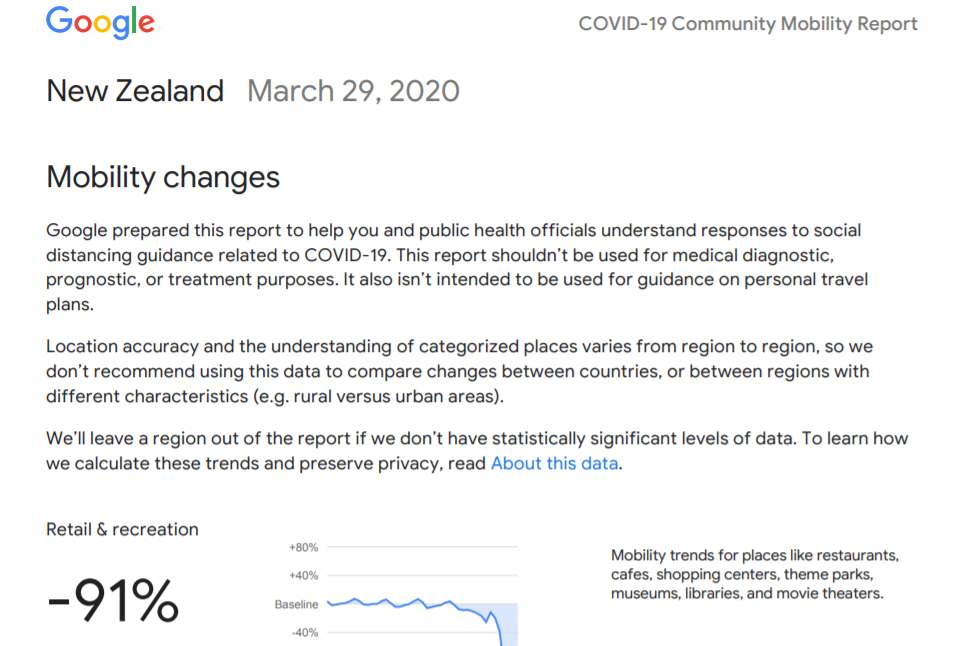 Google

COVID-19 Community Mobility Report

New Zealand March 29, 2020

Mobility changes

Google prepared this report to help you and public health officials understand responses to social distancing guidance related to COVID-19. This report shouldn't be used for medical diagnostic, prognostic, or treatment purposes. It also isn't intended to be used for guidance on personal travel plans.

Location accuracy and the understanding of categorized places varies from region to region, so we don't recommend using this data to compare changes between countries, or between regions with different characteristics (e.g. rural versus urban areas).

We'll leave a region out of the report if we don't have statistically significant levels of data. To learn how we calculate these trends and preserve privacy, read About this data.

Retail & recreation

-91%

+80%
+40%
Baseline
-40%

Mobility trends for places like restaurants, cafes, shopping centers, theme parks, museums, libraries, and movie theaters.